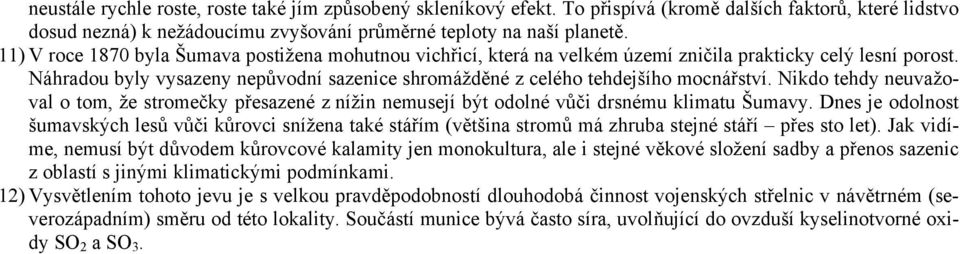 neustále rychle roste, roste také jím způsobený skleníkový efekt. To přispívá (kromě dalších faktorů, které lidstvo dosud nezná) k nežádoucímu zvyšování průměrné teploty na naší planetě.

11) V roce 1870 byla Šumava postižena mohutnou vichřicí, která na velkém území zničila prakticky celý lesní porost. Náhradou byly vysazeny nepůvodní sazenice shromážděné z celého tehdejšího mocnářství. Nikdo tehdy neuvažoval o tom, že stromečky přesazené z nížin nemusejí být odolné vůči drsnému klimatu Šumavy. Dnes je odolnost šumavských lesů vůči kůrovci snížena také stářím (většina stromů má zhruba stejné stáří – přes sto let). Jak vidíme, nemusí být důvodem kůrovcové kalamity jen monokultura, ale i stejné věkové složení sadby a přenos sazenic z oblastí s jinými klimatickými podmínkami.

12) Vysvětlením tohoto jevu je s velkou pravděpodobností dlouhodobá činnost vojenských střelnic v návětrném (severozápadním) směru od této lokality. Součástí munice bývá často síra, uvolňující do ovzduší kyselinotvorné oxidy $SO_2$ a $SO_3$.